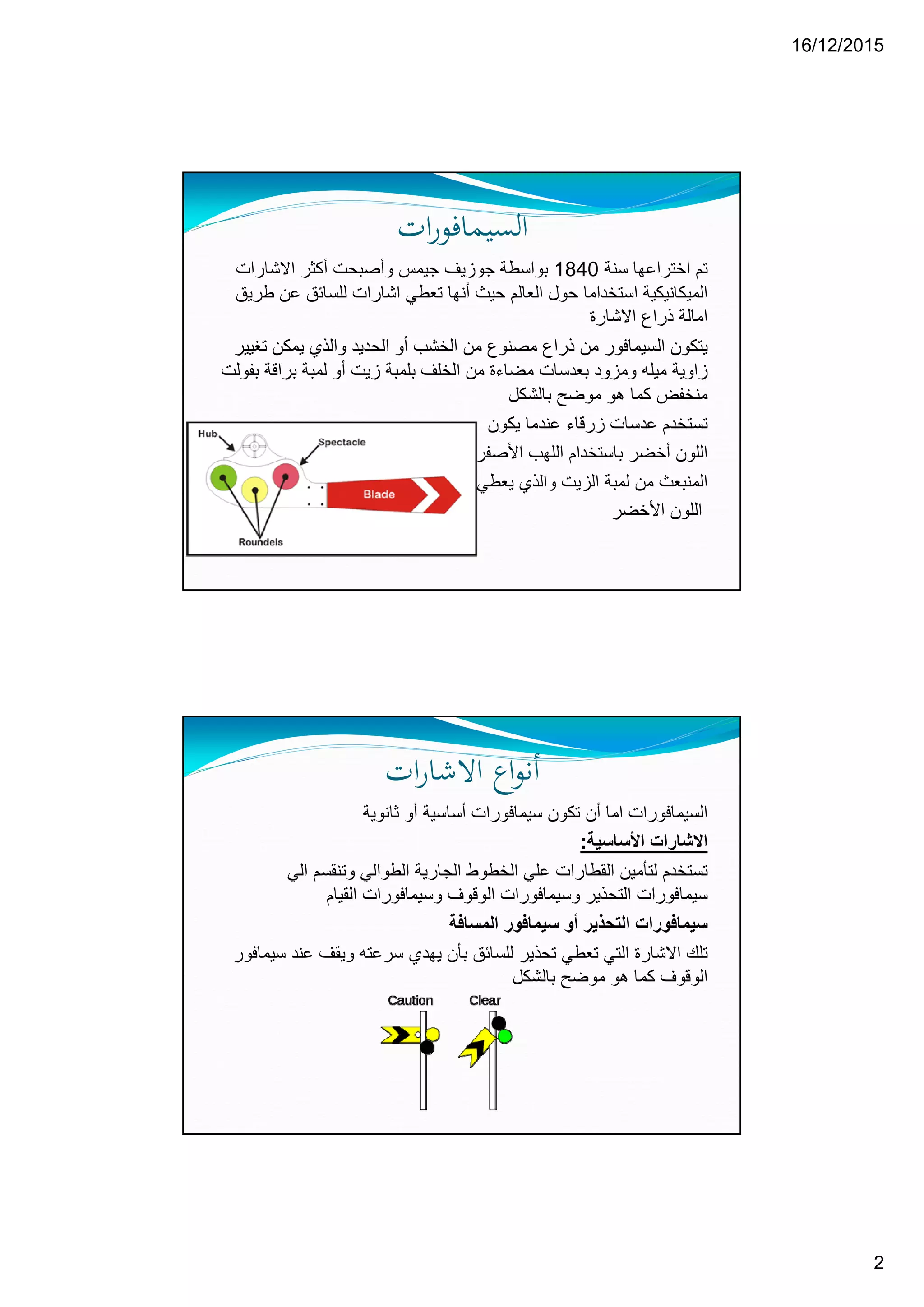 16/12/2015

السيمافورات

تم اختراعها سنة 1840 بواسطة جوزيف جيمس وأصبحت أكثر الاشارات الميكانيكية استخداما حول العالم حيث أنها تعطي اشارات للسائق عن طريق امالة ذراع الاشارة

يتكون السيمافور من ذراع مصنوع من الخشب أو الحديد والذي يمكن تغيير زاوية ميله ومزود بعدسات مضاءة من الخلف بلمبة زيت أو لمبة براقة بفولت منخفض كما هو موضح بالشكل

تستخدم عدسات زرقاء عندما يكون اللون أخضر باستخدام اللهب الأصفر المنبعث من لمبة الزيت والذي يعطي اللون الأخضر

Hub
Spectacle
Blade
Roundels

أنواع الاشارات

السيمافورات اما أن تكون سيمافورات أساسية أو ثانوية

الاشارات الأساسية:

تستخدم لتأمين القطارات علي الخطوط الجارية الطوالي وتنقسم الي سيمافورات التحذير وسيمافورات الوقوف وسيمافورات القيام

سيمافورات التحذير أو سيمافور المسافة

تلك الاشارة التي تعطي تحذير للسائق بأن يهدي سرعته ويقف عند سيمافور الوقوف كما هو موضح بالشكل

Caution
Clear

2